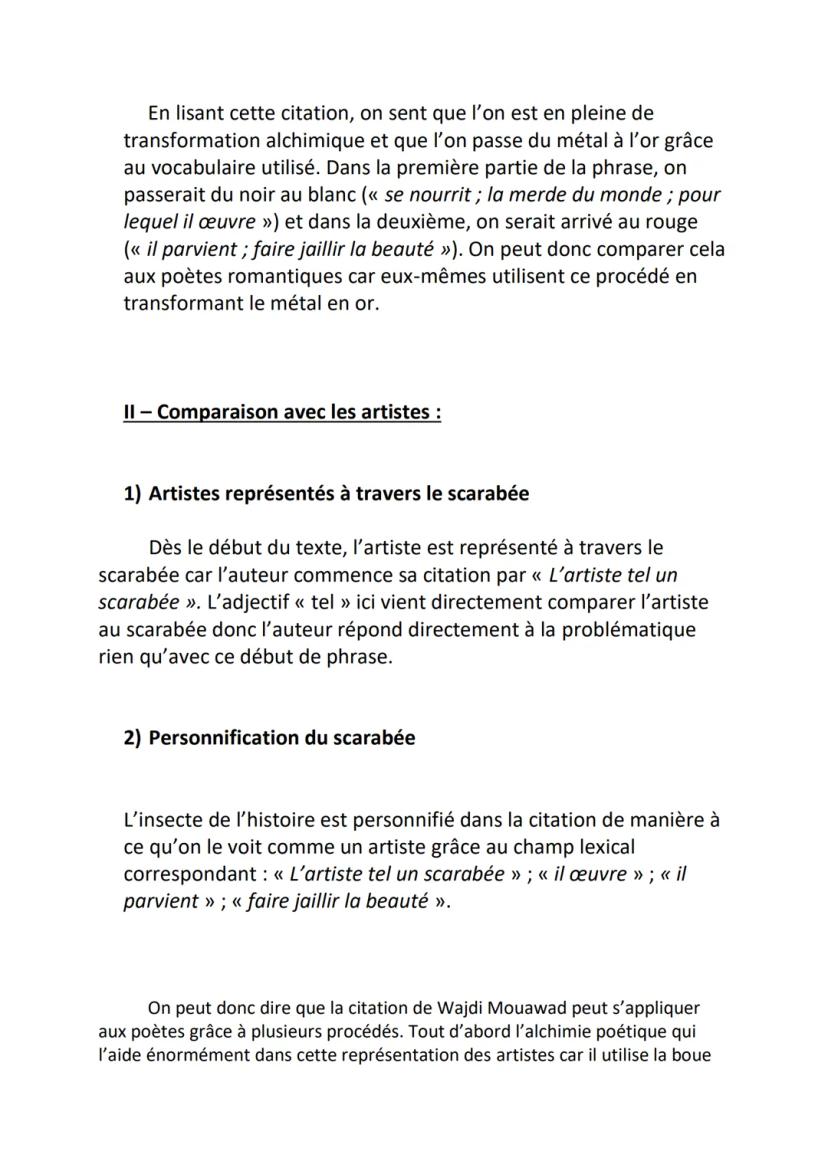 En lisant cette citation, on sent que l'on est en pleine de transformation alchimique et que l'on passe du métal à l'or grâce au vocabulaire utilisé. Dans la première partie de la phrase, on passerait du noir au blanc (« se nourrit ; la merde du monde ; pour lequel il œuvre ») et dans la deuxième, on serait arrivé au rouge (« il parvient ; faire jaillir la beauté »). On peut donc comparer cela aux poètes romantiques car eux-mêmes utilisent ce procédé en transformant le métal en or.

II – Comparaison avec les artistes :

1) Artistes représentés à travers le scarabée

Dès le début du texte, l'artiste est représenté à travers le scarabée car l'auteur commence sa citation par « L'artiste tel un scarabée ». L'adjectif « tel » ici vient directement comparer l'artiste au scarabée donc l'auteur répond directement à la problématique rien qu'avec ce début de phrase.

2) Personnification du scarabée

L'insecte de l'histoire est personnifié dans la citation de manière à ce qu'on le voit comme un artiste grâce au champ lexical correspondant : « L'artiste tel un scarabée » ; « il œuvre » ; « il parvient » ; « faire jaillir la beauté ».

On peut donc dire que la citation de Wajdi Mouawad peut s'appliquer aux poètes grâce à plusieurs procédés. Tout d'abord l'alchimie poétique qui l'aide énormément dans cette représentation des artistes car il utilise la boue